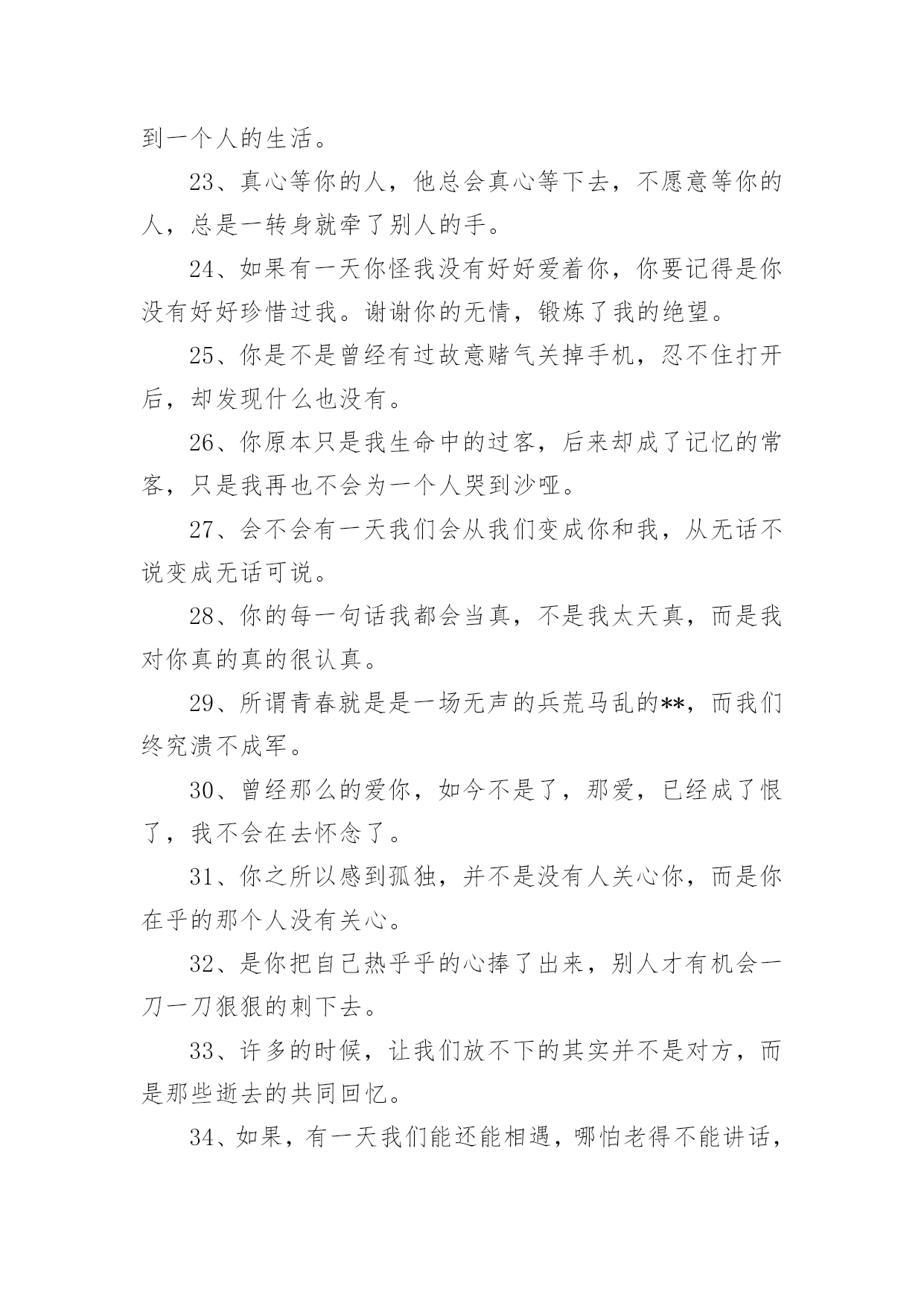 到一个人的生活。

23、真心等你的人，他总会真心等下去，不愿意等你的人，总是一转身就牵了别人的手。

24、如果有一天你怪我没有好好爱着你，你要记得是你没有好好珍惜过我。谢谢你的无情，锻炼了我的绝望。

25、你是不是曾经有过故意赌气关掉手机，忍不住打开后，却发现什么也没有。

26、你原本只是我生命中的过客，后来却成了记忆的常客，只是我再也不会为一个人哭到沙哑。

27、会不会有一天我们会从我们变成你和我，从无话不说变成无话可说。

28、你的每一句话我都会当真，不是我太天真，而是我对你真的真的很认真。

29、所谓青春就是是一场无声的兵荒马乱的**，而我们终究溃不成军。

30、曾经那么的爱你，如今不是了，那爱，已经成了恨了，我不会在去怀念了。

31、你之所以感到孤独，并不是没有人关心你，而是你在乎的那个人没有关心。

32、是你把自己热乎乎的心捧了出来，别人才有机会一刀一刀狠狠的刺下去。

33、许多的时候，让我们放不下的其实并不是对方，而是那些逝去的共同回忆。

34、如果，有一天我们能还能相遇，哪怕老得不能讲话，